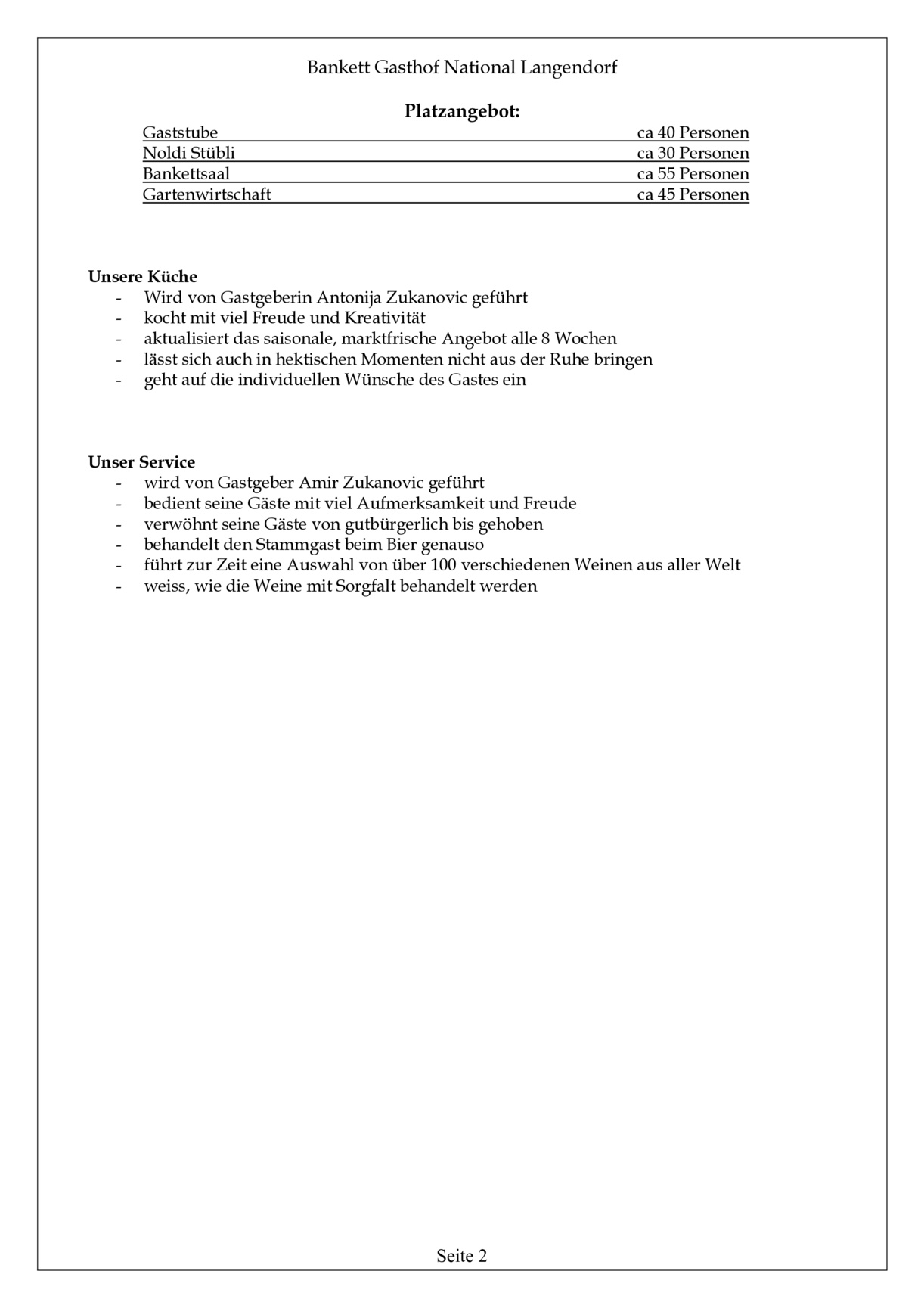 Bankett Gasthof National Langendorf

Platzangebot:

Gaststube ca 40 Personen
Noldi Stübli ca 30 Personen
Bankettsaal ca 55 Personen
Gartenwirtschaft ca 45 Personen

Unsere Küche
- Wird von Gastgeberin Antonija Zukanovic geführt
- kocht mit viel Freude und Kreativität
- aktualisiert das saisonale, marktfrische Angebot alle 8 Wochen
- lässt sich auch in hektischen Momenten nicht aus der Ruhe bringen
- geht auf die individuellen Wünsche des Gastes ein

Unser Service
- wird von Gastgeber Amir Zukanovic geführt
- bedient seine Gäste mit viel Aufmerksamkeit und Freude
- verwöhnt seine Gäste von gutbürgerlich bis gehoben
- behandelt den Stammgast beim Bier genauso
- führt zur Zeit eine Auswahl von über 100 verschiedenen Weinen aus aller Welt
- weiss, wie die Weine mit Sorgfalt behandelt werden

Seite 2